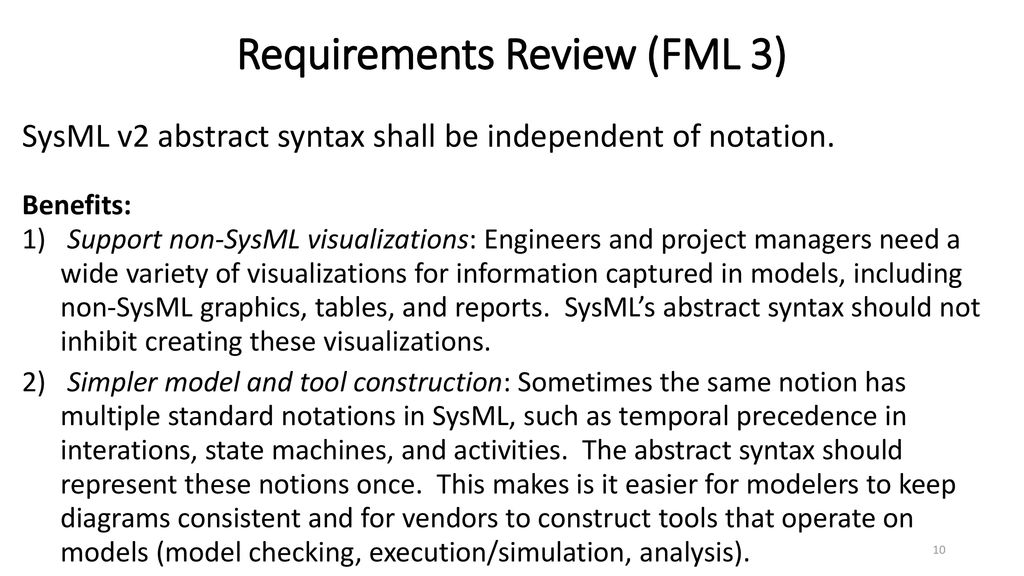 Requirements Review (FML 3)

SysML v2 abstract syntax shall be independent of notation.

Benefits:
1) Support non-SysML visualizations: Engineers and project managers need a wide variety of visualizations for information captured in models, including non-SysML graphics, tables, and reports. SysML's abstract syntax should not inhibit creating these visualizations.
2) Simpler model and tool construction: Sometimes the same notion has multiple standard notations in SysML, such as temporal precedence in interations, state machines, and activities. The abstract syntax should represent these notions once. This makes is it easier for modelers to keep diagrams consistent and for vendors to construct tools that operate on models (model checking, execution/simulation, analysis).

10